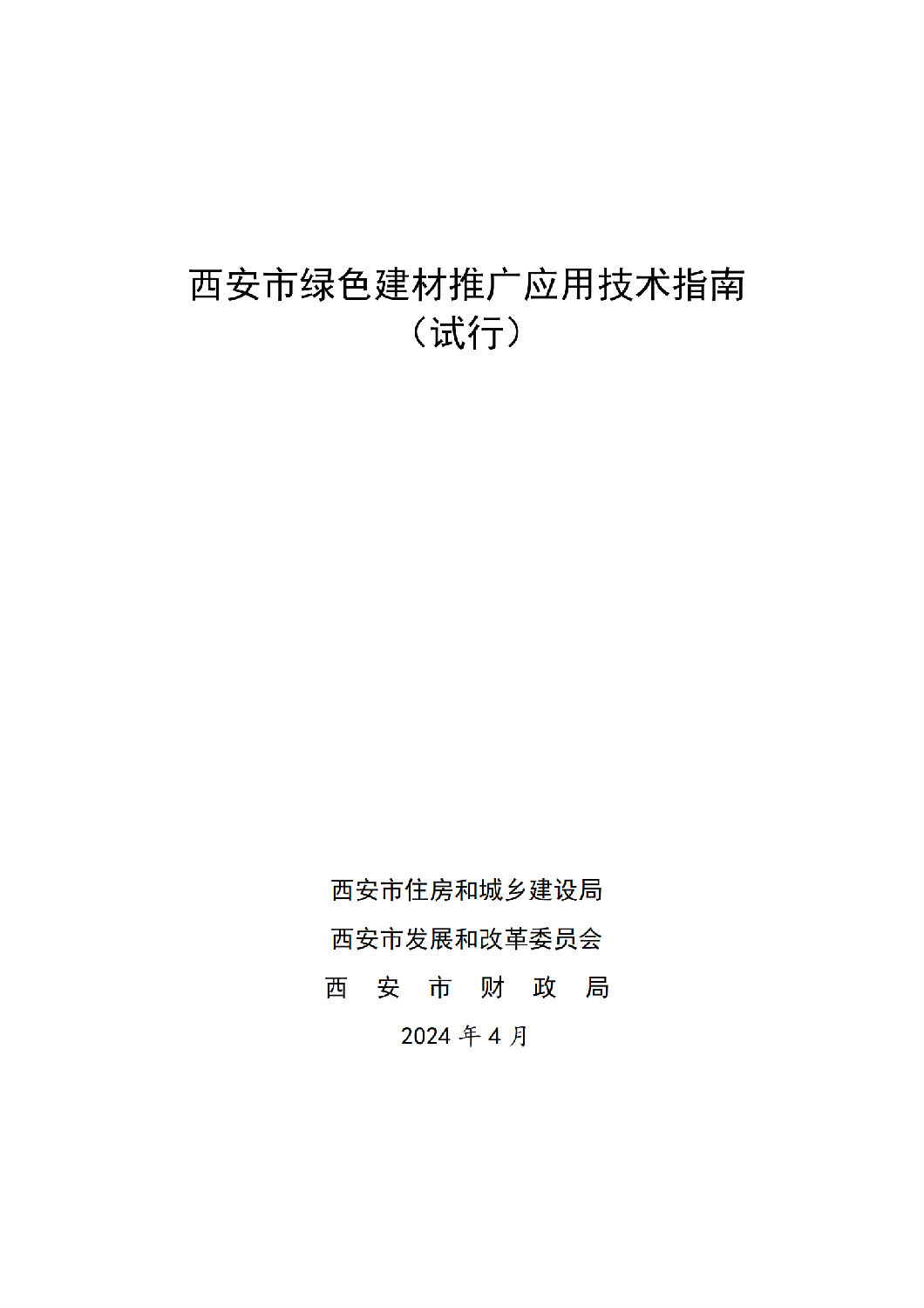 西安市绿色建材推广应用技术指南
（试行）

西安市住房和城乡建设局
西安市发展和改革委员会
西 安 市 财 政 局
2024 年 4 月